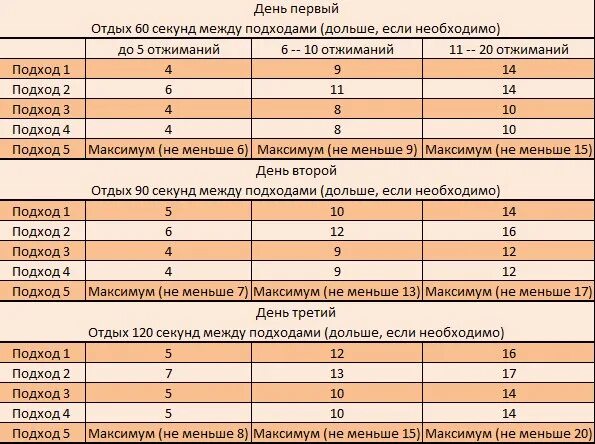 День первый

Отдых 60 секунд между подходами (дольше, если необходимо)

| | до 5 отжиманий | 6 -- 10 отжиманий | 11 -- 20 отжиманий |
|---|---|---|---|
| Подход 1 | 4 | 9 | 14 |
| Подход 2 | 6 | 11 | 14 |
| Подход 3 | 4 | 8 | 10 |
| Подход 4 | 4 | 8 | 10 |
| Подход 5 | Максимум (не меньше 6) | Максимум (не меньше 9) | Максимум (не меньше 15) |

День второй

Отдых 90 секунд между подходами (дольше, если необходимо)

| | | | |
|---|---|---|---|
| Подход 1 | 5 | 10 | 14 |
| Подход 2 | 6 | 12 | 16 |
| Подход 3 | 4 | 9 | 12 |
| Подход 4 | 4 | 9 | 12 |
| Подход 5 | Максимум (не меньше 7) | Максимум (не меньше 13) | Максимум (не меньше 17) |

День третий

Отдых 120 секунд между подходами (дольше, если необходимо)

| | | | |
|---|---|---|---|
| Подход 1 | 5 | 12 | 16 |
| Подход 2 | 7 | 13 | 17 |
| Подход 3 | 5 | 10 | 14 |
| Подход 4 | 5 | 10 | 14 |
| Подход 5 | Максимум (не меньше 8) | Максимум (не меньше 15) | Максимум (не меньше 20) |